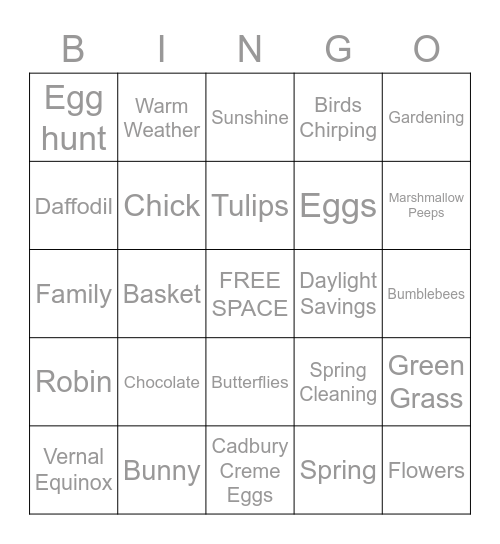 | B | I | N | G | O |
|---|---|---|---|---|
| Egg hunt | Warm Weather | Sunshine | Birds Chirping | Gardening |
| Daffodil | Chick | Tulips | Eggs | Marshmallow Peeps |
| Family | Basket | FREE SPACE | Daylight Savings | Bumblebees |
| Robin | Chocolate | Butterflies | Spring Cleaning | Green Grass |
| Vernal Equinox | Bunny | Cadbury Creme Eggs | Spring | Flowers |